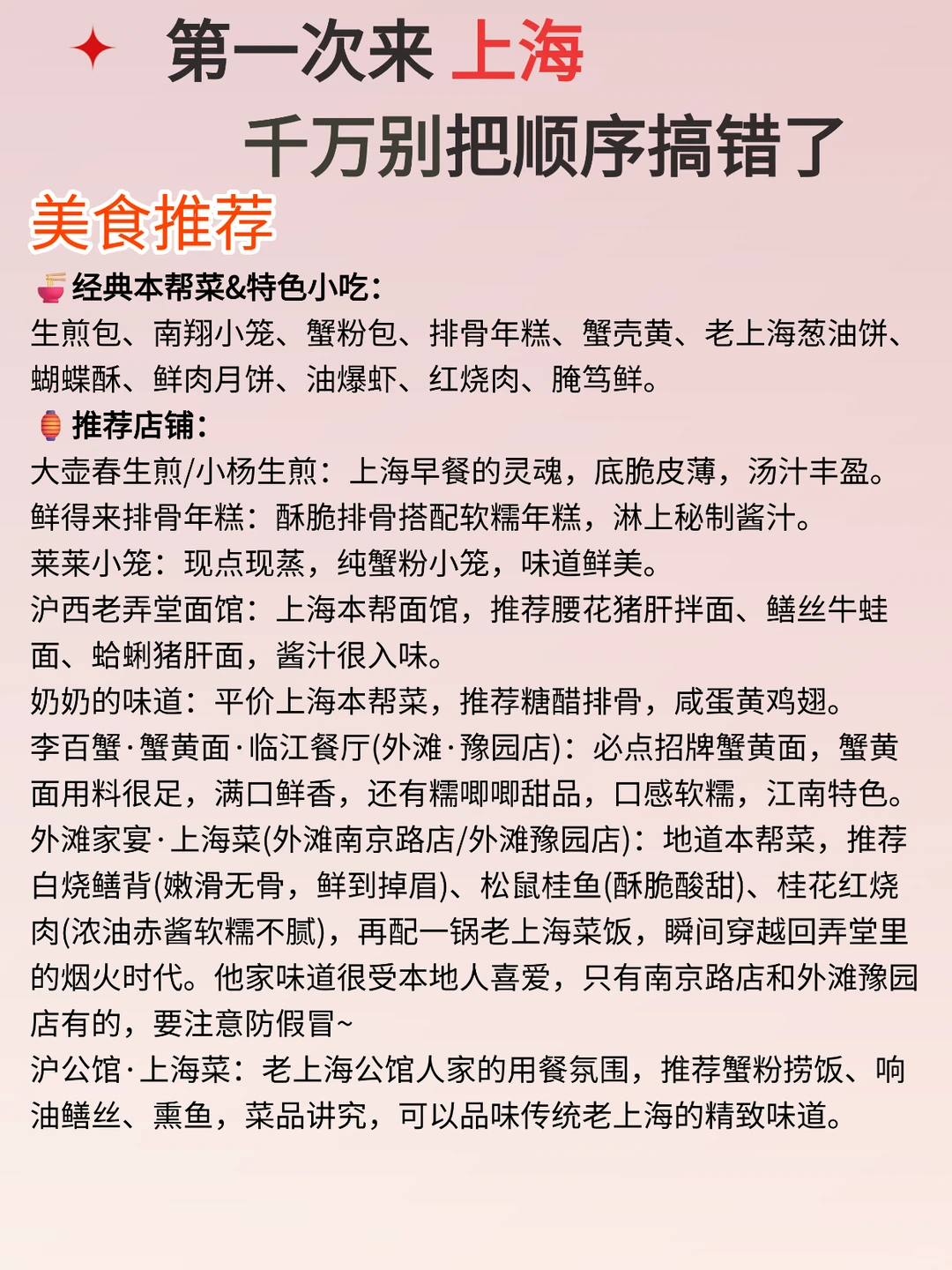 第一次来 上海

千万别把顺序搞错了

美食推荐

经典本帮菜&特色小吃：
生煎包、南翔小笼、蟹粉包、排骨年糕、蟹壳黄、老上海葱油饼、蝴蝶酥、鲜肉月饼、油爆虾、红烧肉、腌笃鲜。

推荐店铺：
大壶春生煎/小杨生煎：上海早餐的灵魂，底脆皮薄，汤汁丰盈。
鲜得来排骨年糕：酥脆排骨搭配软糯年糕，淋上秘制酱汁。
莱莱小笼：现点现蒸，纯蟹粉小笼，味道鲜美。
沪西老弄堂面馆：上海本帮面馆，推荐腰花猪肝拌面、鳝丝牛蛙面、蛤蜊猪肝面，酱汁很入味。
奶奶的味道：平价上海本帮菜，推荐糖醋排骨，咸蛋黄鸡翅。
李百蟹·蟹黄面·临江餐厅(外滩·豫园店)：必点招牌蟹黄面，蟹黄面用料很足，满口鲜香，还有糯唧唧甜品，口感软糯，江南特色。
外滩家宴·上海菜(外滩南京路店/外滩豫园店)：地道本帮菜，推荐白烧鳝背(嫩滑无骨，鲜到掉眉)、松鼠桂鱼(酥脆酸甜)、桂花红烧肉(浓油赤酱软糯不腻)，再配一锅老上海菜饭，瞬间穿越回弄堂里的烟火时代。他家味道很受本地人喜爱，只有南京路店和外滩豫园店有的，要注意防假冒~
沪公馆·上海菜：老上海公馆人家的用餐氛围，推荐蟹粉捞饭、响油鳝丝、熏鱼，菜品讲究，可以品味传统老上海的精致味道。